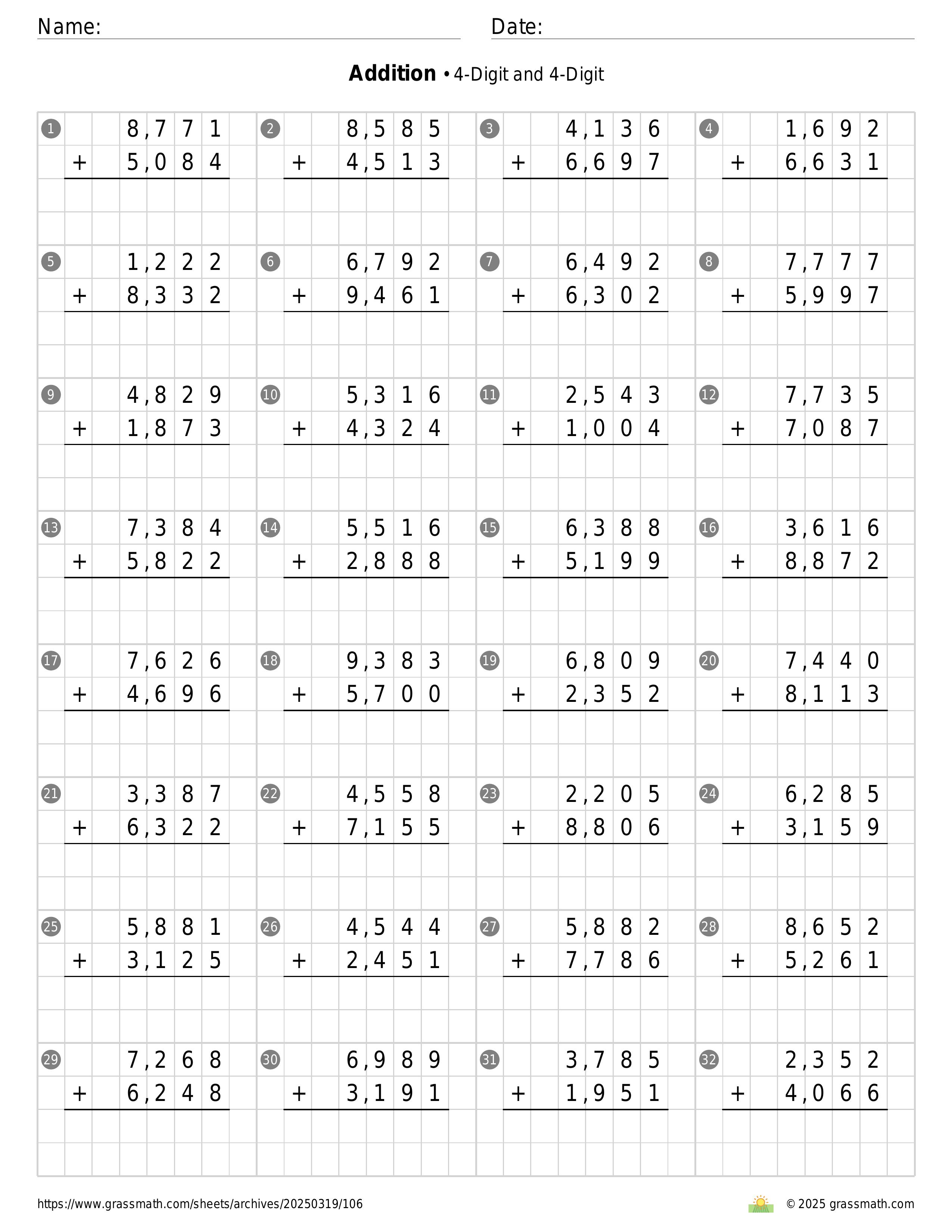 Name: Date:

**Addition** • 4-Digit and 4-Digit

1 8,771 + 5,084

2 8,585 + 4,513

3 4,136 + 6,697

4 1,692 + 6,631

5 1,222 + 8,332

6 6,792 + 9,461

7 6,492 + 6,302

8 7,777 + 5,997

9 4,829 + 1,873

10 5,316 + 4,324

11 2,543 + 1,004

12 7,735 + 7,087

13 7,384 + 5,822

14 5,516 + 2,888

15 6,388 + 5,199

16 3,616 + 8,872

17 7,626 + 4,696

18 9,383 + 5,700

19 6,809 + 2,352

20 7,440 + 8,113

21 3,387 + 6,322

22 4,558 + 7,155

23 2,205 + 8,806

24 6,285 + 3,159

25 5,881 + 3,125

26 4,544 + 2,451

27 5,882 + 7,786

28 8,652 + 5,261

29 7,268 + 6,248

30 6,989 + 3,191

31 3,785 + 1,951

32 2,352 + 4,066

https://www.grassmath.com/sheets/archives/20250319/106

© 2025 grassmath.com